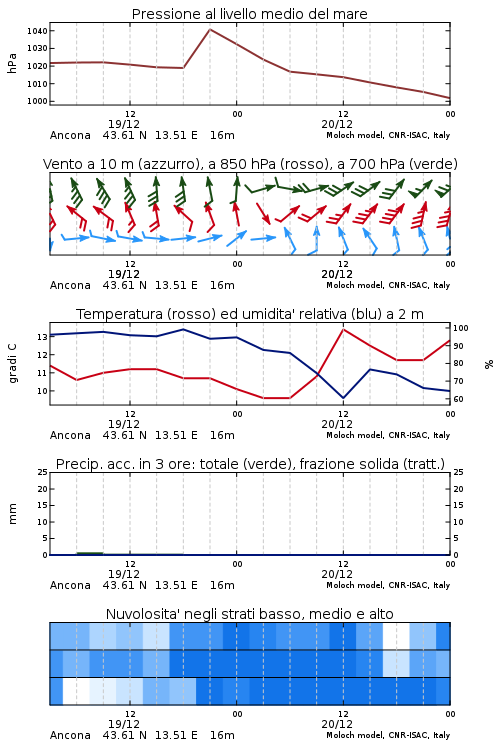 Pressione al livello medio del mare

hPa

1040
1030
1020
1010
1000

12
19/12
00
12
20/12
00

Ancona 43.61 N 13.51 E 16m
Moloch model, CNR-ISAC, Italy

Vento a 10 m (azzurro), a 850 hPa (rosso), a 700 hPa (verde)

12
19/12
00
12
20/12
00

Ancona 43.61 N 13.51 E 16m
Moloch model, CNR-ISAC, Italy

Temperatura (rosso) ed umidita' relativa (blu) a 2 m

gradi C

13
12
11
10

100
90
80
70
60

%

12
19/12
00
12
20/12
00

Ancona 43.61 N 13.51 E 16m
Moloch model, CNR-ISAC, Italy

Precip. acc. in 3 ore: totale (verde), frazione solida (tratt.)

mm

25
20
15
10
5
0

25
20
15
10
5
0

12
19/12
00
12
20/12
00

Ancona 43.61 N 13.51 E 16m
Moloch model, CNR-ISAC, Italy

Nuvolosita' negli strati basso, medio e alto

12
19/12
00
12
20/12
00

Ancona 43.61 N 13.51 E 16m
Moloch model, CNR-ISAC, Italy